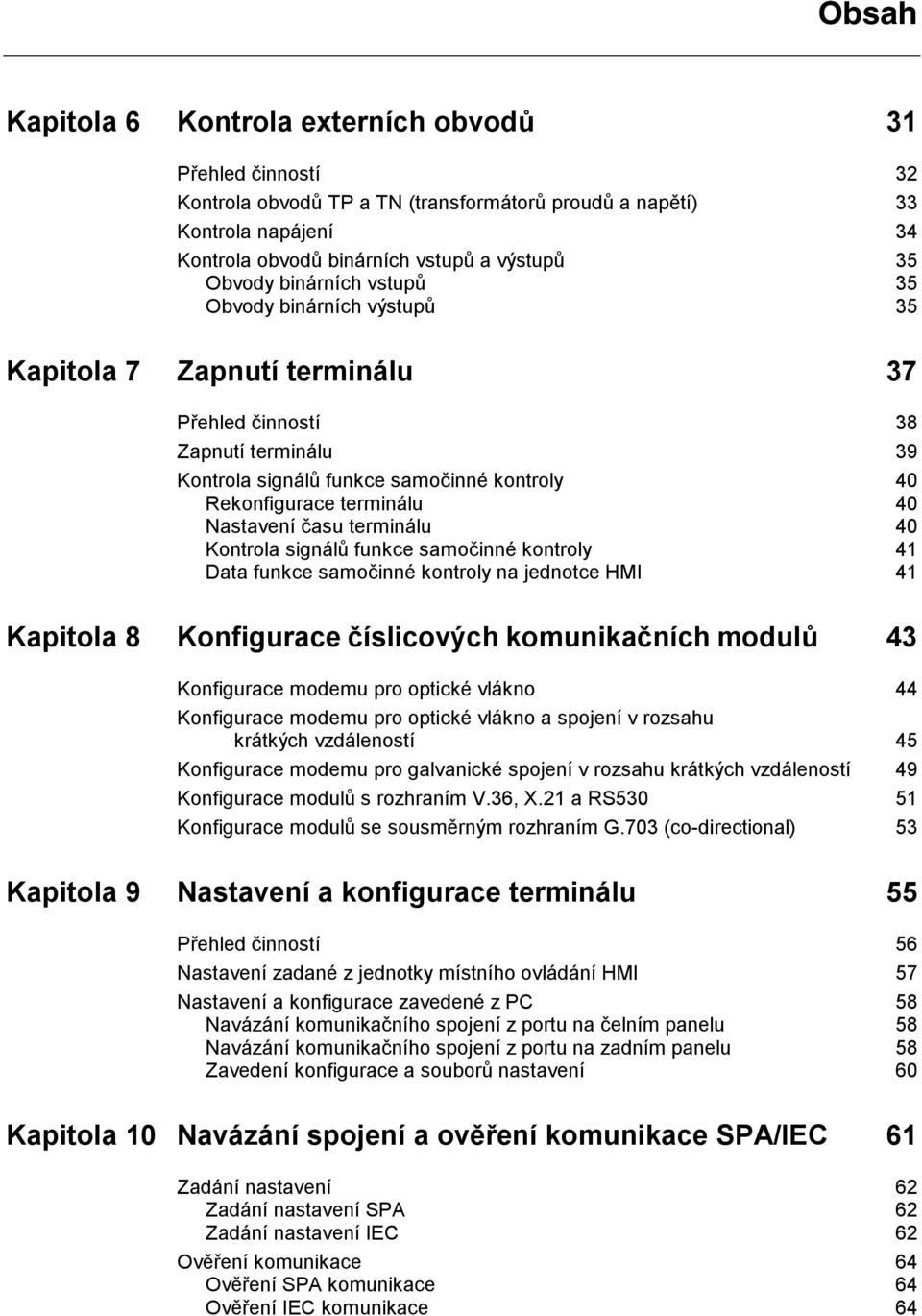 Obsah

Kapitola 6 Kontrola externích obvodů 31

Přehled činností 32
Kontrola obvodů TP a TN (transformátorů proudů a napětí) 33
Kontrola napájení 34
Kontrola obvodů binárních vstupů a výstupů 35
Obvody binárních vstupů 35
Obvody binárních výstupů 35

Kapitola 7 Zapnutí terminálu 37

Přehled činností 38
Zapnutí terminálu 39
Kontrola signálů funkce samočinné kontroly 40
Rekonfigurace terminálu 40
Nastavení času terminálu 40
Kontrola signálů funkce samočinné kontroly 41
Data funkce samočinné kontroly na jednotce HMI 41

Kapitola 8 Konfigurace číslicových komunikačních modulů 43

Konfigurace modemu pro optické vlákno 44
Konfigurace modemu pro optické vlákno a spojení v rozsahu krátkých vzdáleností 45
Konfigurace modemu pro galvanické spojení v rozsahu krátkých vzdáleností 49
Konfigurace modulů s rozhraním V.36, X.21 a RS530 51
Konfigurace modulů se sousměrným rozhraním G.703 (co-directional) 53

Kapitola 9 Nastavení a konfigurace terminálu 55

Přehled činností 56
Nastavení zadané z jednotky místního ovládání HMI 57
Nastavení a konfigurace zavedené z PC 58
Navázání komunikačního spojení z portu na čelním panelu 58
Navázání komunikačního spojení z portu na zadním panelu 58
Zavedení konfigurace a souborů nastavení 60

Kapitola 10 Navázání spojení a ověření komunikace SPA/IEC 61

Zadání nastavení 62
Zadání nastavení SPA 62
Zadání nastavení IEC 62
Ověření komunikace 64
Ověření SPA komunikace 64
Ověření IEC komunikace 64